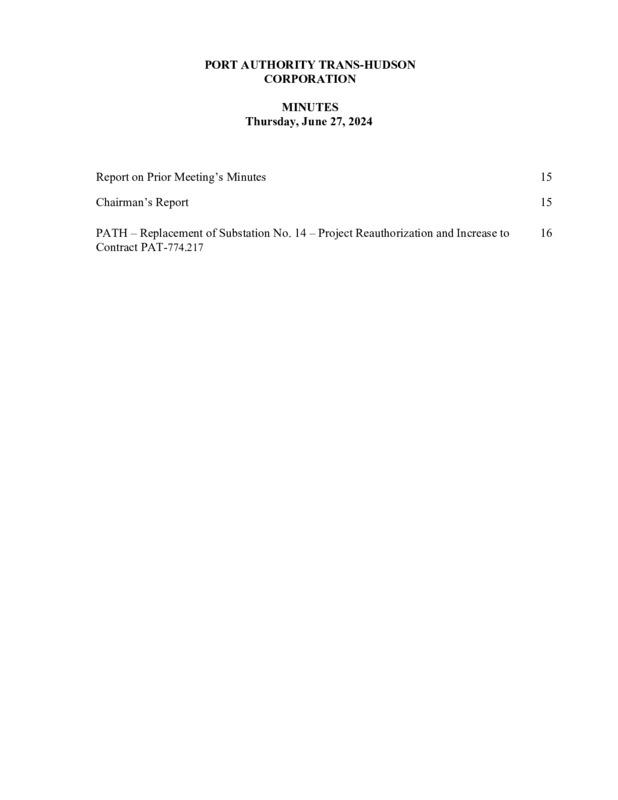 PORT AUTHORITY TRANS-HUDSON CORPORATION

MINUTES
Thursday, June 27, 2024

Report on Prior Meeting's Minutes 15

Chairman's Report 15

PATH – Replacement of Substation No. 14 – Project Reauthorization and Increase to Contract PAT-774.217 16